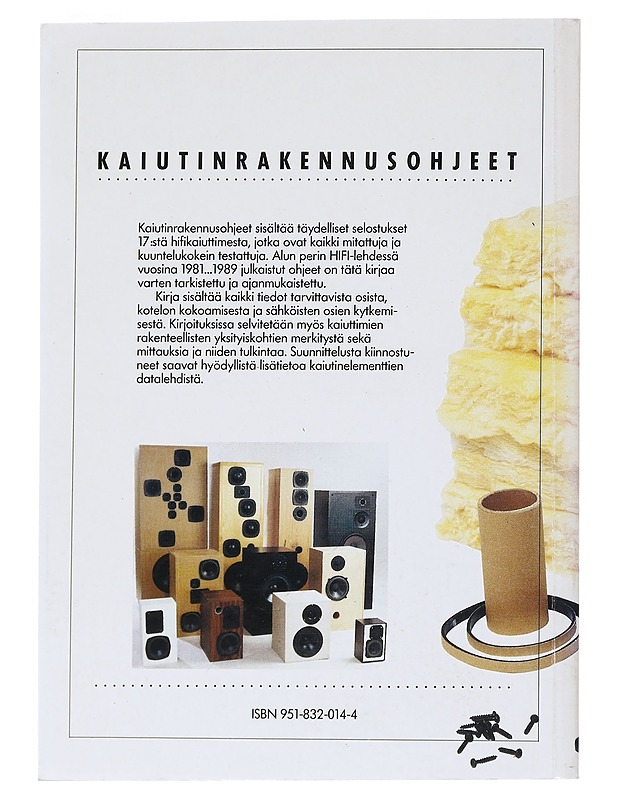 KAIUTINRAKENNUSOHJEET

Kaiutinrakennusohjeet sisältää täydelliset selostukset 17:stä hifikaiuttimesta, jotka ovat kaikki mitattuja ja kuuntelukokein testattuja. Alun perin HIFI-lehdessä vuosina 1981...1989 julkaistut ohjeet on tätä kirjaa varten tarkistettu ja ajanmukaistettu.

Kirja sisältää kaikki tiedot tarvittavista osista, kotelon kokoamisesta ja sähköisten osien kytkemisestä. Kirjoituksissa selvitetään myös kaiuttimien rakenteellisten yksityiskohtien merkitystä sekä mittauksia ja niiden tulkintaa. Suunnittelusta kiinnostuneet saavat hyödyllistä lisätietoa kaiutinelementtien datalehdistä.

ISBN 951-832-014-4